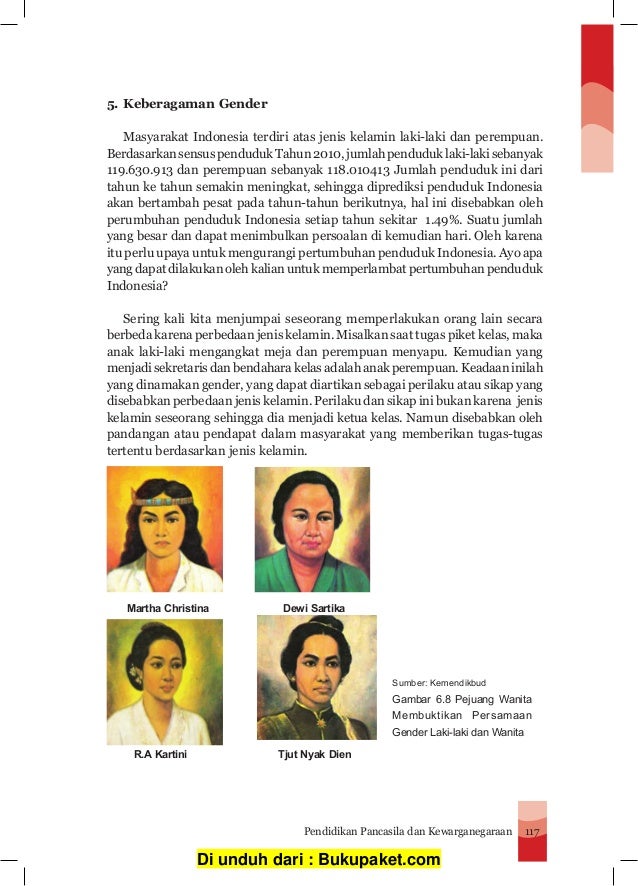 5. Keberagaman Gender

Masyarakat Indonesia terdiri atas jenis kelamin laki-laki dan perempuan. Berdasarkan sensus penduduk Tahun 2010, jumlah penduduk laki-laki sebanyak 119.630.913 dan perempuan sebanyak 118.010413 Jumlah penduduk ini dari tahun ke tahun semakin meningkat, sehingga diprediksi penduduk Indonesia akan bertambah pesat pada tahun-tahun berikutnya, hal ini disebabkan oleh perumbuhan penduduk Indonesia setiap tahun sekitar 1.49%. Suatu jumlah yang besar dan dapat menimbulkan persoalan di kemudian hari. Oleh karena itu perlu upaya untuk mengurangi pertumbuhan penduduk Indonesia. Ayo apa yang dapat dilakukan oleh kalian untuk memperlambat pertumbuhan penduduk Indonesia?

Sering kali kita menjumpai seseorang memperlakukan orang lain secara berbeda karena perbedaan jenis kelamin. Misalkan saat tugas piket kelas, maka anak laki-laki mengangkat meja dan perempuan menyapu. Kemudian yang menjadi sekretaris dan bendahara kelas adalah anak perempuan. Keadaan inilah yang dinamakan gender, yang dapat diartikan sebagai perilaku atau sikap yang disebabkan perbedaan jenis kelamin. Perilaku dan sikap ini bukan karena jenis kelamin seseorang sehingga dia menjadi ketua kelas. Namun disebabkan oleh pandangan atau pendapat dalam masyarakat yang memberikan tugas-tugas tertentu berdasarkan jenis kelamin.

Martha Christina

Dewi Sartika

R.A Kartini

Tjut Nyak Dien

Sumber: Kemendikbud
Gambar 6.8 Pejuang Wanita Membuktikan Persamaan Gender Laki-laki dan Wanita

Pendidikan Pancasila dan Kewarganegaraan 117

Di unduh dari : Bukupaket.com